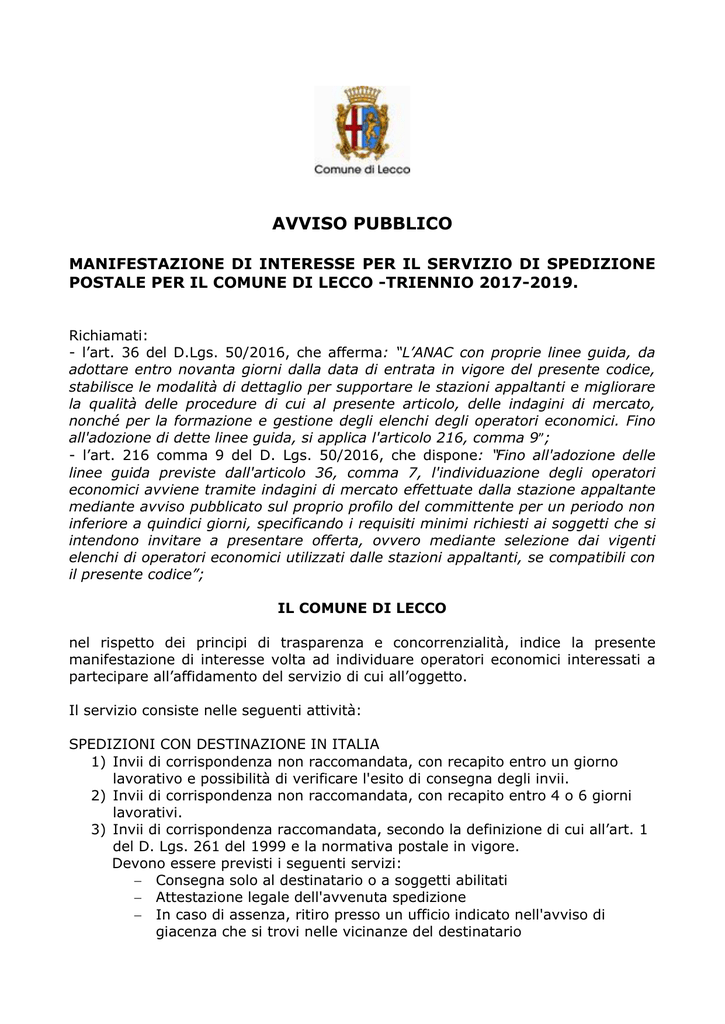 Comune di Lecco

AVVISO PUBBLICO

MANIFESTAZIONE DI INTERESSE PER IL SERVIZIO DI SPEDIZIONE POSTALE PER IL COMUNE DI LECCO -TRIENNIO 2017-2019.

Richiamati:
- l'art. 36 del D.Lgs. 50/2016, che afferma: "L'ANAC con proprie linee guida, da adottare entro novanta giorni dalla data di entrata in vigore del presente codice, stabilisce le modalità di dettaglio per supportare le stazioni appaltanti e migliorare la qualità delle procedure di cui al presente articolo, delle indagini di mercato, nonché per la formazione e gestione degli elenchi degli operatori economici. Fino all'adozione di dette linee guida, si applica l'articolo 216, comma 9";
- l'art. 216 comma 9 del D. Lgs. 50/2016, che dispone: "Fino all'adozione delle linee guida previste dall'articolo 36, comma 7, l'individuazione degli operatori economici avviene tramite indagini di mercato effettuate dalla stazione appaltante mediante avviso pubblicato sul proprio profilo del committente per un periodo non inferiore a quindici giorni, specificando i requisiti minimi richiesti ai soggetti che si intendono invitare a presentare offerta, ovvero mediante selezione dai vigenti elenchi di operatori economici utilizzati dalle stazioni appaltanti, se compatibili con il presente codice";

IL COMUNE DI LECCO

nel rispetto dei principi di trasparenza e concorrenzialità, indice la presente manifestazione di interesse volta ad individuare operatori economici interessati a partecipare all'affidamento del servizio di cui all'oggetto.

Il servizio consiste nelle seguenti attività:

SPEDIZIONI CON DESTINAZIONE IN ITALIA
1) Invii di corrispondenza non raccomandata, con recapito entro un giorno lavorativo e possibilità di verificare l'esito di consegna degli invii.
2) Invii di corrispondenza non raccomandata, con recapito entro 4 o 6 giorni lavorativi.
3) Invii di corrispondenza raccomandata, secondo la definizione di cui all'art. 1 del D. Lgs. 261 del 1999 e la normativa postale in vigore.
Devono essere previsti i seguenti servizi:
- Consegna solo al destinatario o a soggetti abilitati
- Attestazione legale dell'avvenuta spedizione
- In caso di assenza, ritiro presso un ufficio indicato nell'avviso di giacenza che si trovi nelle vicinanze del destinatario